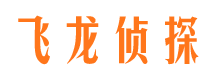 飞龙侦探